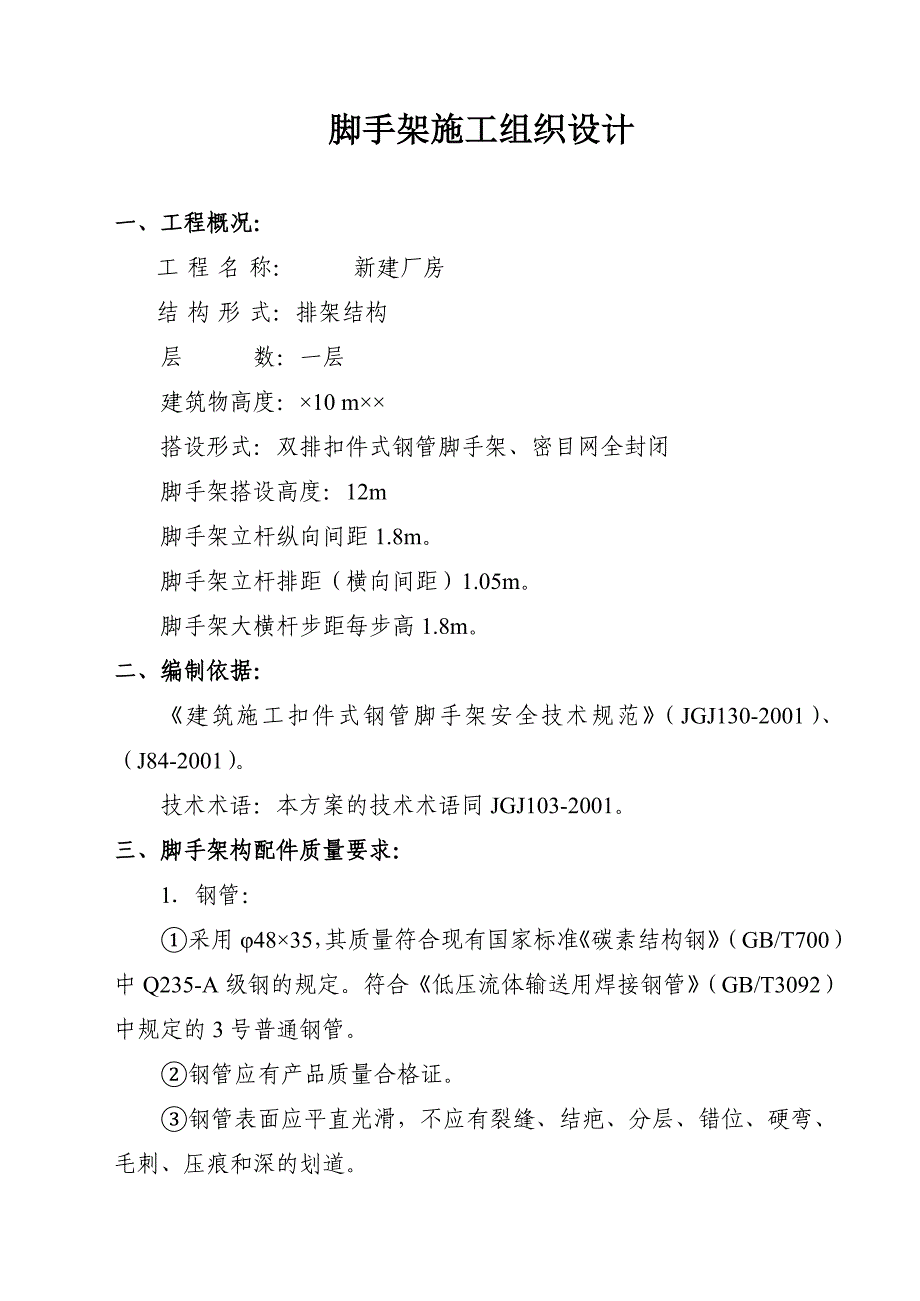 脚手架施工组织设计

一、工程概况:

工 程 名 称:　　新建厂房

结 构 形 式: 排架结构

层　　数: 一层

建筑物高度: ×10 m××

搭设形式: 双排扣件式钢管脚手架、密目网全封闭

脚手架搭设高度: 12m

脚手架立杆纵向间距 1.8m。

脚手架立杆排距（横向间距）1.05m。

脚手架大横杆步距每步高 1.8m。

二、编制依据:

《建筑施工扣件式钢管脚手架安全技术规范》（JGJ130-2001）、（J84-2001）。

技术术语: 本方案的技术术语同 JGJ103-2001。

三、脚手架构配件质量要求:

1. 钢管:

①采用 φ48×35,其质量符合现有国家标准《碳素结构钢》（GB/T700）中 Q235-A 级钢的规定。符合《低压流体输送用焊接钢管》（GB/T3092）中规定的 3 号普通钢管。

②钢管应有产品质量合格证。

③钢管表面应平直光滑，不应有裂缝、结疤、分层、错位、硬弯、毛刺、压痕和深的划道。